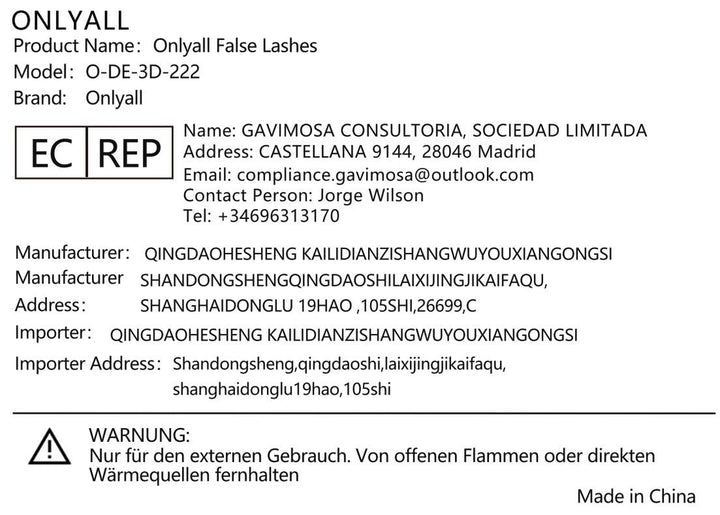 ONLYALL
Product Name: Onlyall False Lashes
Model: O-DE-3D-222
Brand: Onlyall

EC REP

Name: GAVIMOSA CONSULTORIA, SOCIEDAD LIMITADA
Address: CASTELLANA 9144, 28046 Madrid
Email: compliance.gavimosa@outlook.com
Contact Person: Jorge Wilson
Tel: +34696313170

Manufacturer: QINGDAOHESHENG KAILIDIANZISHANGWUYOUXIANGONGSI
Manufacturer Address: SHANDONGSHENGQINGDAOSHILAIXIJINGJIKAIFAQU, SHANGHAIDONGLU 19HAO ,105SHI,26699,C
Importer: QINGDAOHESHENG KAILIDIANZISHANGWUYOUXIANGONGSI
Importer Address: Shandongsheng,qingdaoshi,laixijingjikaifaqu, shanghaidonglu19hao,105shi

WARNUNG:
Nur für den externen Gebrauch. Von offenen Flammen oder direkten Wärmequellen fernhalten

Made in China